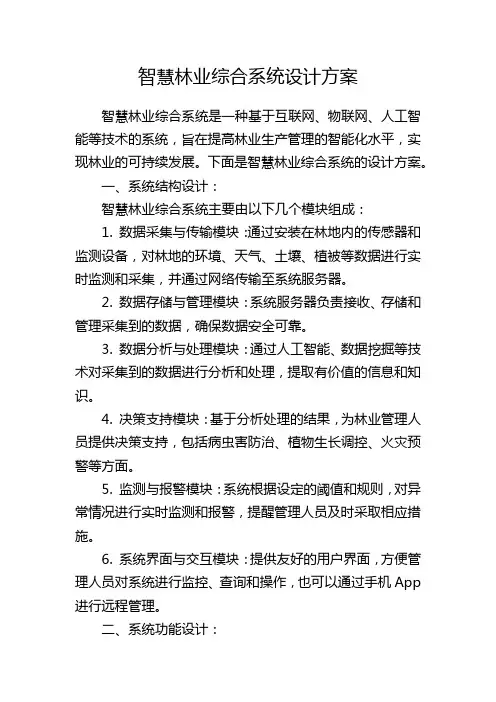 智慧林业综合系统设计方案

智慧林业综合系统是一种基于互联网、物联网、人工智能等技术的系统，旨在提高林业生产管理的智能化水平，实现林业的可持续发展。下面是智慧林业综合系统的设计方案。

一、系统结构设计：

智慧林业综合系统主要由以下几个模块组成：

1. 数据采集与传输模块：通过安装在林地内的传感器和监测设备，对林地的环境、天气、土壤、植被等数据进行实时监测和采集，并通过网络传输至系统服务器。

2. 数据存储与管理模块：系统服务器负责接收、存储和管理采集到的数据，确保数据安全可靠。

3. 数据分析与处理模块：通过人工智能、数据挖掘等技术对采集到的数据进行分析和处理，提取有价值的信息和知识。

4. 决策支持模块：基于分析处理的结果，为林业管理人员提供决策支持，包括病虫害防治、植物生长调控、火灾预警等方面。

5. 监测与报警模块：系统根据设定的阈值和规则，对异常情况进行实时监测和报警，提醒管理人员及时采取相应措施。

6. 系统界面与交互模块：提供友好的用户界面，方便管理人员对系统进行监控、查询和操作，也可以通过手机 App 进行远程管理。

二、系统功能设计：